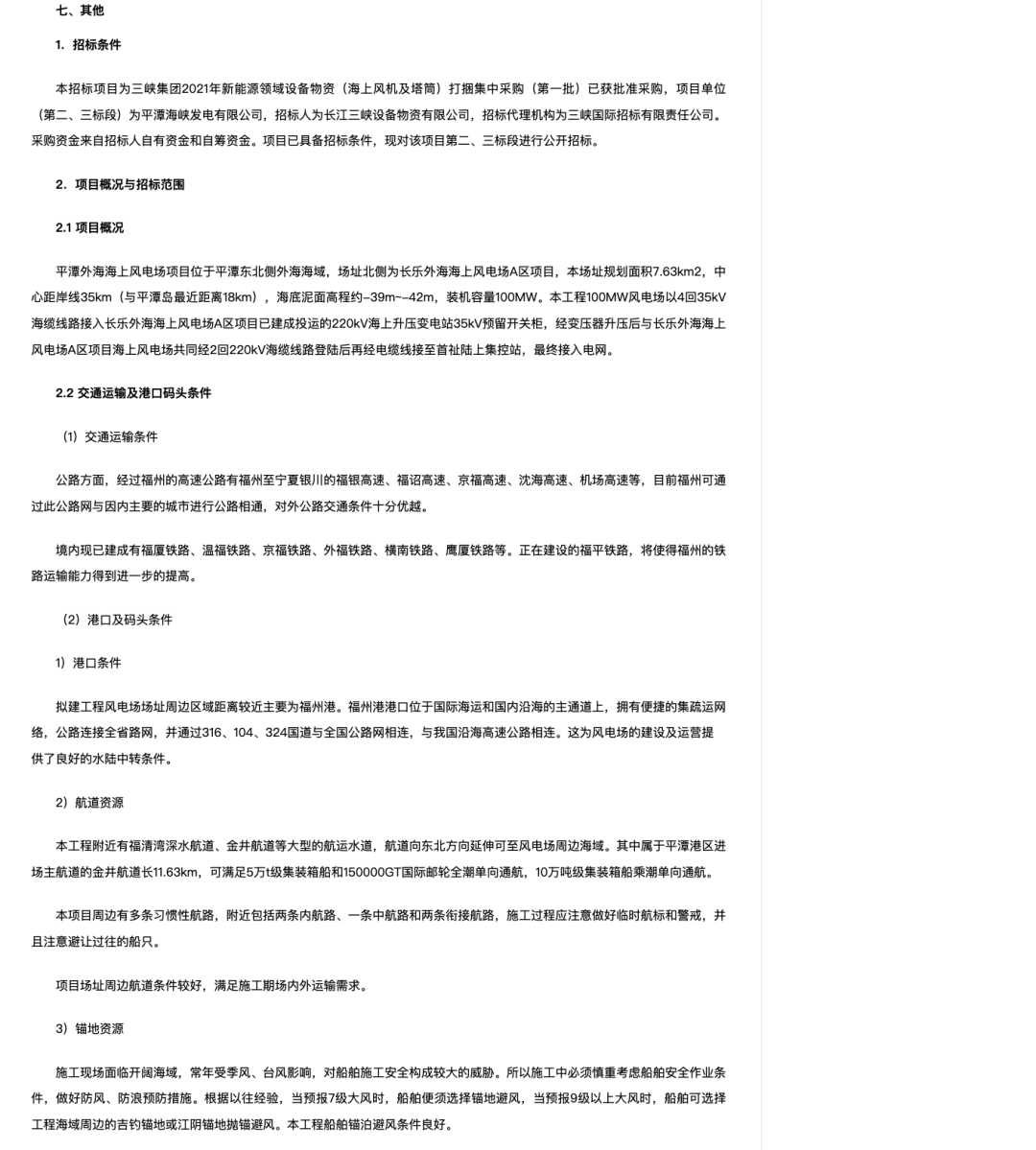 七、其他

1. 招标条件

本招标项目为三峡集团2021年新能源领域设备物资（海上风机及塔筒）打捆集中采购（第一批）已获批准采购，项目单位（第二、三标段）为平潭海峡发电有限公司，招标人为长江三峡设备物资有限公司，招标代理机构为三峡国际招标有限责任公司。采购资金来自招标人自有资金和自筹资金。项目已具备招标条件，现对该项目第二、三标段进行公开招标。

2. 项目概况与招标范围

2.1 项目概况

平潭外海海上风电场项目位于平潭东北侧外海海域，场址北侧为长乐外海海上风电场A区项目，本场址规划面积7.63km2，中心距岸线35km（与平潭岛最近距离18km），海底泥面高程约-39m~-42m，装机容量100MW。本工程100MW风电场以4回35kV海缆线路接入长乐外海海上风电场A区项目已建成投运的220kV海上升压变电站35kV预留开关柜，经变压器升压后与长乐外海海上风电场A区项目海上风电场共同经2回220kV海缆线路登陆后再经电缆线接至首祉陆上集控站，最终接入电网。

2.2 交通运输及港口码头条件

（1）交通运输条件

公路方面，经过福州的高速公路有福州至宁夏银川的福银高速、福诏高速、京福高速、沈海高速、机场高速等，目前福州可通过此公路网与因内主要的城市进行公路相通，对外公路交通条件十分优越。

境内现已建成有福厦铁路、温福铁路、京福铁路、外福铁路、横南铁路、鹰厦铁路等。正在建设的福平铁路，将使得福州的铁路运输能力得到进一步的提高。

（2）港口及码头条件

1）港口条件

拟建工程风电场场址周边区域距离较近主要为福州港。福州港港口位于国际海运和国内沿海的主通道上，拥有便捷的集疏运网络，公路连接全省路网，并通过316、104、324国道与全国公路网相连，与我国沿海高速公路相连。这为风电场的建设及运营提供了良好的水陆中转条件。

2）航道资源

本工程附近有福清湾深水航道、金井航道等大型的航运水道，航道向东北方向延伸可至风电场周边海域。其中属于平潭港区进场主航道的金井航道长11.63km，可满足5万t级集装箱船和150000GT国际邮轮全潮单向通航，10万吨级集装箱船乘潮单向通航。

本项目周边有多条习惯性航路，附近包括两条内航路、一条中航路和两条衔接航路，施工过程应注意做好临时航标和警戒，并且注意避让过往的船只。

项目场址周边航道条件较好，满足施工期场内外运输需求。

3）锚地资源

施工现场面临开阔海域，常年受季风、台风影响，对船舶施工安全构成较大的威胁。所以施工中必须慎重考虑船舶安全作业条件，做好防风、防浪预防措施。根据以往经验，当预报7级大风时，船舶便须选择锚地避风，当预报9级以上大风时，船舶可选择工程海域周边的吉钓锚地或江阴锚地抛锚避风。本工程船舶锚泊避风条件良好。